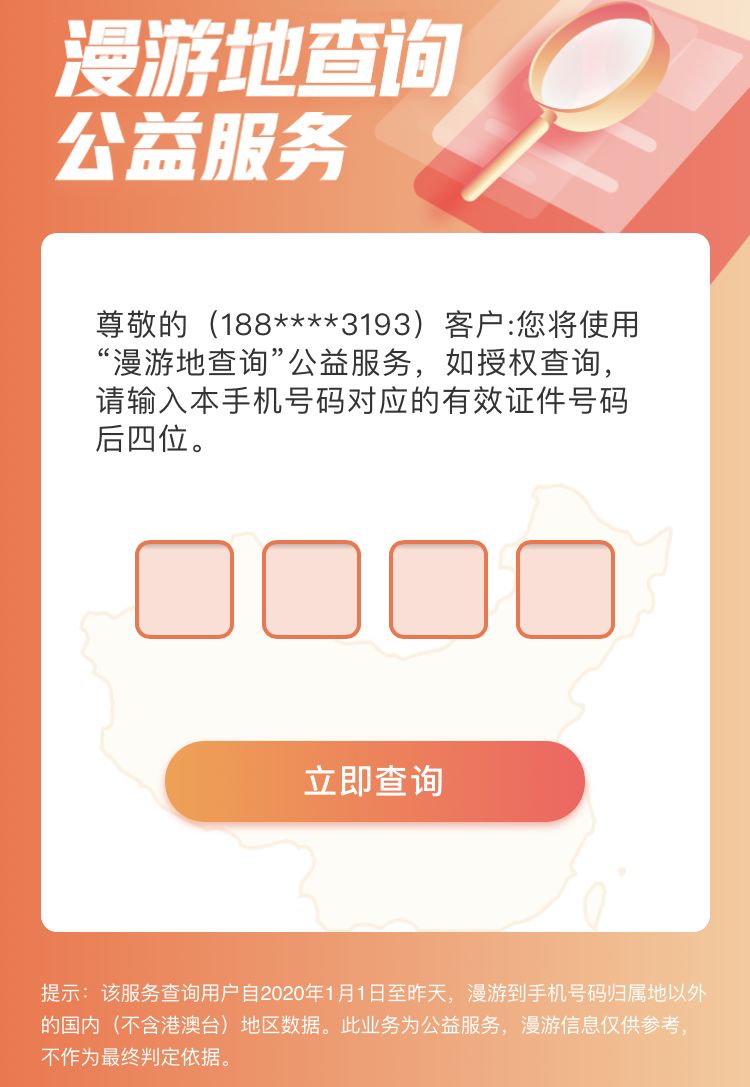 漫游地查询
公益服务

尊敬的（188****3193）客户:您将使用“漫游地查询”公益服务，如授权查询，请输入本手机号码对应的有效证件号码后四位。

立即查询

提示：该服务查询用户自2020年1月1日至昨天，漫游到手机号码归属地以外的国内（不含港澳台）地区数据。此业务为公益服务，漫游信息仅供参考，不作为最终判定依据。